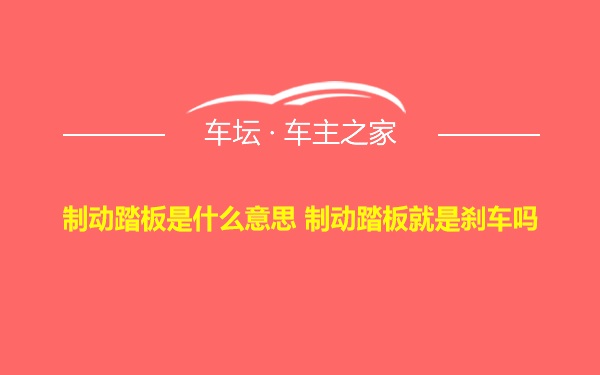 车坛 · 车主之家

制动踏板是什么意思 制动踏板就是刹车吗